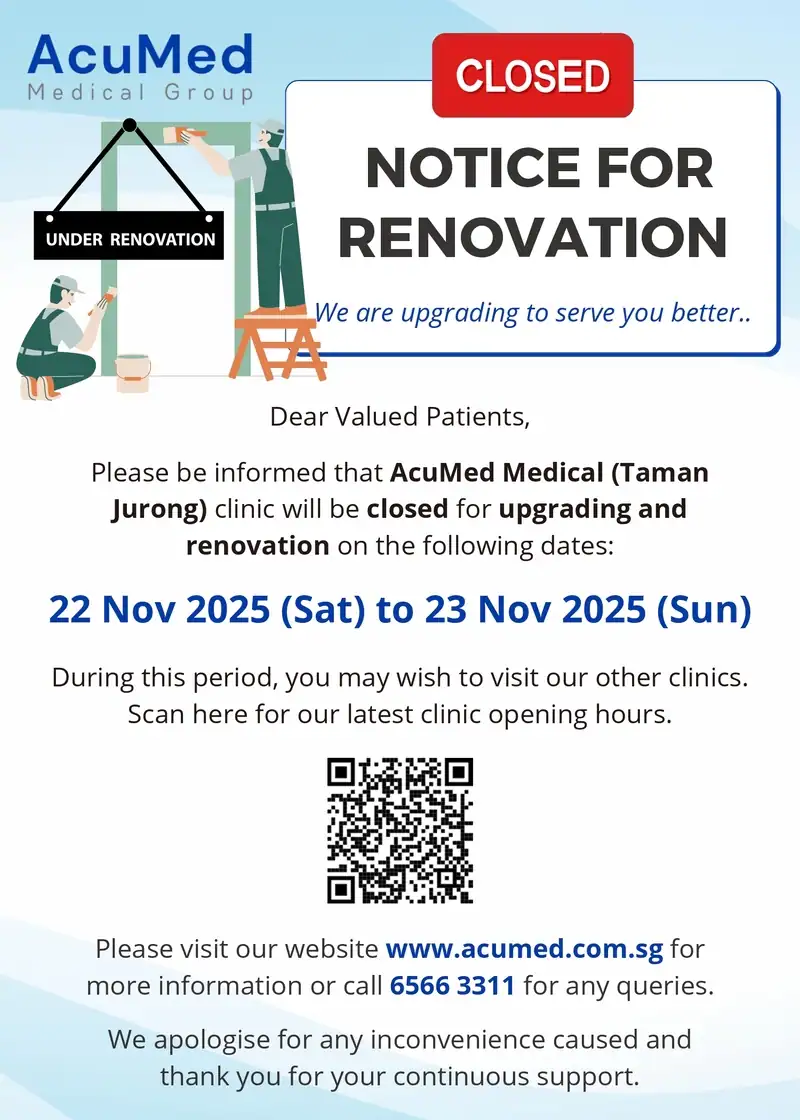 AcuMed
Medical Group

UNDER RENOVATION

CLOSED

NOTICE FOR RENOVATION

We are upgrading to serve you better..

Dear Valued Patients,

Please be informed that AcuMed Medical (Taman Jurong) clinic will be closed for upgrading and renovation on the following dates:

22 Nov 2025 (Sat) to 23 Nov 2025 (Sun)

During this period, you may wish to visit our other clinics. Scan here for our latest clinic opening hours.

Please visit our website www.acumed.com.sg for more information or call 6566 3311 for any queries.

We apologise for any inconvenience caused and thank you for your continuous support.